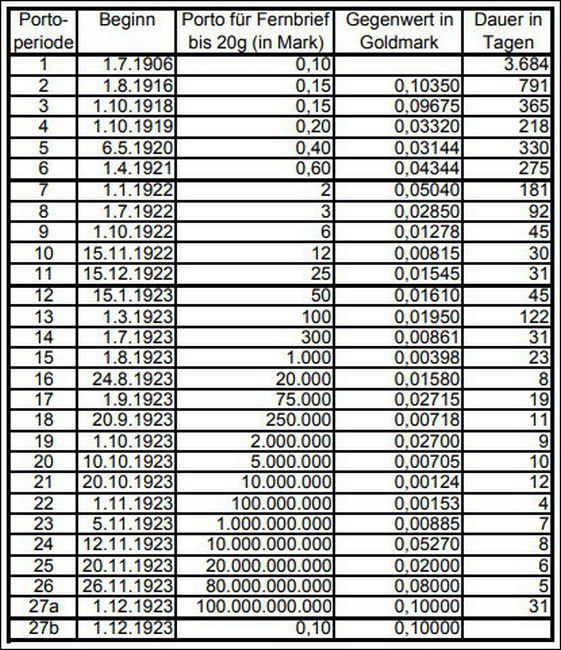 | Porto-periode | Beginn | Porto für Fernbrief bis 20g (in Mark) | Gegenwert in Goldmark | Dauer in Tagen |
|---|---|---|---|---|
| 1 | 1.7.1906 | 0,10 | | 3.684 |
| 2 | 1.8.1916 | 0,15 | 0,10350 | 791 |
| 3 | 1.10.1918 | 0,15 | 0,09675 | 365 |
| 4 | 1.10.1919 | 0,20 | 0,03320 | 218 |
| 5 | 6.5.1920 | 0,40 | 0,03144 | 330 |
| 6 | 1.4.1921 | 0,60 | 0,04344 | 275 |
| 7 | 1.1.1922 | 2 | 0,05040 | 181 |
| 8 | 1.7.1922 | 3 | 0,02850 | 92 |
| 9 | 1.10.1922 | 6 | 0,01278 | 45 |
| 10 | 15.11.1922 | 12 | 0,00815 | 30 |
| 11 | 15.12.1922 | 25 | 0,01545 | 31 |
| 12 | 15.1.1923 | 50 | 0,01610 | 45 |
| 13 | 1.3.1923 | 100 | 0,01950 | 122 |
| 14 | 1.7.1923 | 300 | 0,00861 | 31 |
| 15 | 1.8.1923 | 1.000 | 0,00398 | 23 |
| 16 | 24.8.1923 | 20.000 | 0,01580 | 8 |
| 17 | 1.9.1923 | 75.000 | 0,02715 | 19 |
| 18 | 20.9.1923 | 250.000 | 0,00718 | 11 |
| 19 | 1.10.1923 | 2.000.000 | 0,02700 | 9 |
| 20 | 10.10.1923 | 5.000.000 | 0,00705 | 10 |
| 21 | 20.10.1923 | 10.000.000 | 0,00124 | 12 |
| 22 | 1.11.1923 | 100.000.000 | 0,00153 | 4 |
| 23 | 5.11.1923 | 1.000.000.000 | 0,00885 | 7 |
| 24 | 12.11.1923 | 10.000.000.000 | 0,05270 | 8 |
| 25 | 20.11.1923 | 20.000.000.000 | 0,02000 | 6 |
| 26 | 26.11.1923 | 80.000.000.000 | 0,08000 | 5 |
| 27a | 1.12.1923 | 100.000.000.000 | 0,10000 | 31 |
| 27b | 1.12.1923 | 0,10 | 0,10000 | |